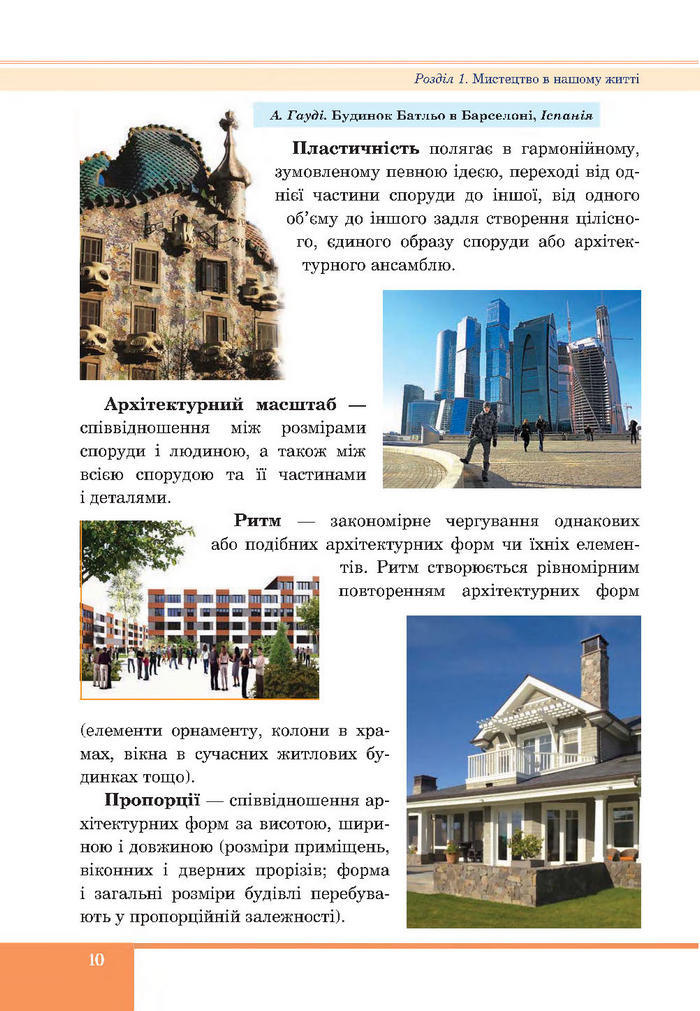 Розділ 1. Мистецтво в нашому житті

А. Гауді. Будинок Батльо в Барселоні, Іспанія

Пластичність полягає в гармонійному, зумовленому певною ідеєю, переході від однієї частини споруди до іншої, від одного об'єму до іншого задля створення цілісного, єдиного образу споруди або архітектурного ансамблю.

Архітектурний масштаб — співвідношення між розмірами споруди і людиною, а також між всією спорудою та її частинами і деталями.

Ритм — закономірне чергування однакових або подібних архітектурних форм чи їхніх елементів. Ритм створюється рівномірним повторенням архітектурних форм (елементи орнаменту, колони в храмах, вікна в сучасних житлових будинках тощо).

Пропорції — співвідношення архітектурних форм за висотою, шириною і довжиною (розміри приміщень, віконних і дверних прорізів; форма і загальні розміри будівлі перебувають у пропорційній залежності).

10